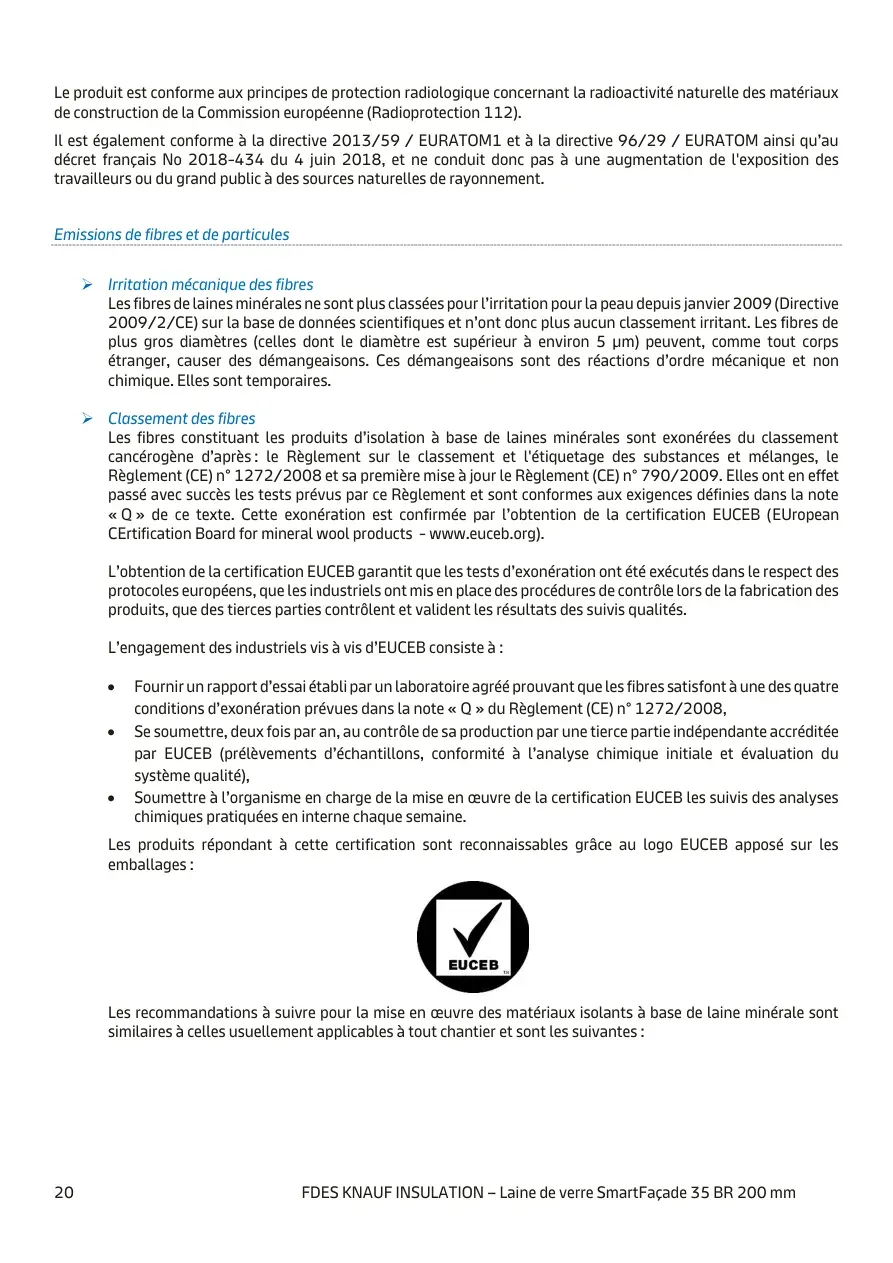 Le produit est conforme aux principes de protection radiologique concernant la radioactivité naturelle des matériaux de construction de la Commission européenne (Radioprotection 112).

Il est également conforme à la directive 2013/59 / EURATOM1 et à la directive 96/29 / EURATOM ainsi qu'au décret français No 2018-434 du 4 juin 2018, et ne conduit donc pas à une augmentation de l'exposition des travailleurs ou du grand public à des sources naturelles de rayonnement.

Emissions de fibres et de particules

➢ Irritation mécanique des fibres
Les fibres de laines minérales ne sont plus classées pour l'irritation pour la peau depuis janvier 2009 (Directive 2009/2/CE) sur la base de données scientifiques et n'ont donc plus aucun classement irritant. Les fibres de plus gros diamètres (celles dont le diamètre est supérieur à environ 5 µm) peuvent, comme tout corps étranger, causer des démangeaisons. Ces démangeaisons sont des réactions d'ordre mécanique et non chimique. Elles sont temporaires.

➢ Classement des fibres
Les fibres constituant les produits d'isolation à base de laines minérales sont exonérées du classement cancérogène d'après : le Règlement sur le classement et l'étiquetage des substances et mélanges, le Règlement (CE) n° 1272/2008 et sa première mise à jour le Règlement (CE) n° 790/2009. Elles ont en effet passé avec succès les tests prévus par ce Règlement et sont conformes aux exigences définies dans la note « Q » de ce texte. Cette exonération est confirmée par l'obtention de la certification EUCEB (EUropean CErtification Board for mineral wool products - www.euceb.org).

L'obtention de la certification EUCEB garantit que les tests d'exonération ont été exécutés dans le respect des protocoles européens, que les industriels ont mis en place des procédures de contrôle lors de la fabrication des produits, que des tierces parties contrôlent et valident les résultats des suivis qualités.

L'engagement des industriels vis à vis d'EUCEB consiste à :

• Fournir un rapport d'essai établi par un laboratoire agréé prouvant que les fibres satisfont à une des quatre conditions d'exonération prévues dans la note « Q » du Règlement (CE) n° 1272/2008,
• Se soumettre, deux fois par an, au contrôle de sa production par une tierce partie indépendante accréditée par EUCEB (prélèvements d'échantillons, conformité à l'analyse chimique initiale et évaluation du système qualité),
• Soumettre à l'organisme en charge de la mise en œuvre de la certification EUCEB les suivis des analyses chimiques pratiquées en interne chaque semaine.

Les produits répondant à cette certification sont reconnaissables grâce au logo EUCEB apposé sur les emballages :

EUCEB

Les recommandations à suivre pour la mise en œuvre des matériaux isolants à base de laine minérale sont similaires à celles usuellement applicables à tout chantier et sont les suivantes :

20 FDES KNAUF INSULATION – Laine de verre SmartFaçade 35 BR 200 mm